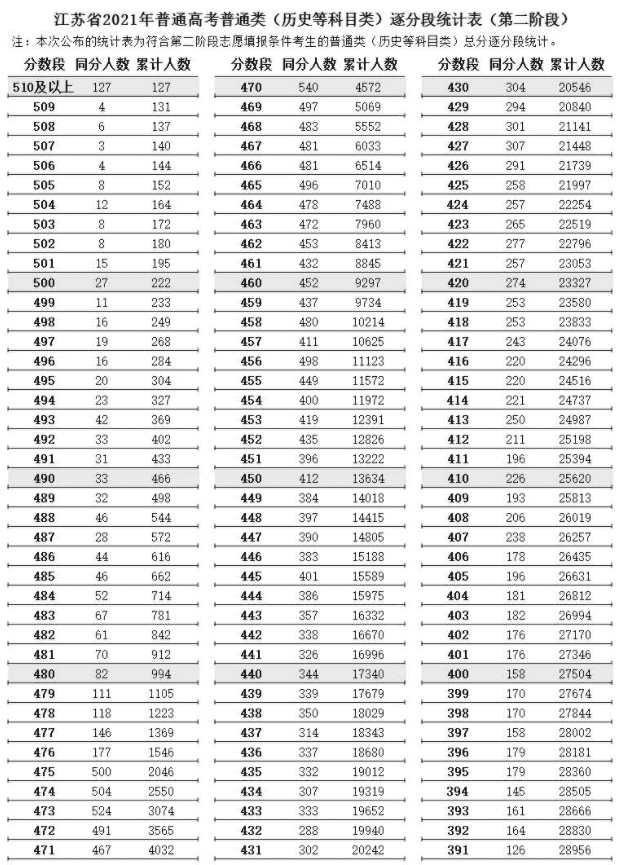 江苏省2021年普通高考普通类（历史等科目类）逐分段统计表（第二阶段）

注：本次公布的统计表为符合第二阶段志愿填报条件考生的普通类（历史等科目类）总分逐分段统计。

| 分数段 | 同分人数 | 累计人数 |
|---|---|---|
| 510及以上 | 127 | 127 |
| 509 | 4 | 131 |
| 508 | 6 | 137 |
| 507 | 3 | 140 |
| 506 | 4 | 144 |
| 505 | 8 | 152 |
| 504 | 12 | 164 |
| 503 | 8 | 172 |
| 502 | 8 | 180 |
| 501 | 15 | 195 |
| 500 | 27 | 222 |
| 499 | 11 | 233 |
| 498 | 16 | 249 |
| 497 | 19 | 268 |
| 496 | 16 | 284 |
| 495 | 20 | 304 |
| 494 | 23 | 327 |
| 493 | 42 | 369 |
| 492 | 33 | 402 |
| 491 | 31 | 433 |
| 490 | 33 | 466 |
| 489 | 32 | 498 |
| 488 | 46 | 544 |
| 487 | 28 | 572 |
| 486 | 44 | 616 |
| 485 | 46 | 662 |
| 484 | 52 | 714 |
| 483 | 67 | 781 |
| 482 | 61 | 842 |
| 481 | 70 | 912 |
| 480 | 82 | 994 |
| 479 | 111 | 1105 |
| 478 | 118 | 1223 |
| 477 | 146 | 1369 |
| 476 | 177 | 1546 |
| 475 | 500 | 2046 |
| 474 | 504 | 2550 |
| 473 | 524 | 3074 |
| 472 | 491 | 3565 |
| 471 | 467 | 4032 |

| 分数段 | 同分人数 | 累计人数 |
|---|---|---|
| 470 | 540 | 4572 |
| 469 | 497 | 5069 |
| 468 | 483 | 5552 |
| 467 | 481 | 6033 |
| 466 | 481 | 6514 |
| 465 | 496 | 7010 |
| 464 | 478 | 7488 |
| 463 | 472 | 7960 |
| 462 | 453 | 8413 |
| 461 | 432 | 8845 |
| 460 | 452 | 9297 |
| 459 | 437 | 9734 |
| 458 | 480 | 10214 |
| 457 | 411 | 10625 |
| 456 | 498 | 11123 |
| 455 | 449 | 11572 |
| 454 | 400 | 11972 |
| 453 | 419 | 12391 |
| 452 | 435 | 12826 |
| 451 | 396 | 13222 |
| 450 | 412 | 13634 |
| 449 | 384 | 14018 |
| 448 | 397 | 14415 |
| 447 | 390 | 14805 |
| 446 | 383 | 15188 |
| 445 | 401 | 15589 |
| 444 | 386 | 15975 |
| 443 | 357 | 16332 |
| 442 | 338 | 16670 |
| 441 | 326 | 16996 |
| 440 | 344 | 17340 |
| 439 | 339 | 17679 |
| 438 | 350 | 18029 |
| 437 | 314 | 18343 |
| 436 | 337 | 18680 |
| 435 | 332 | 19012 |
| 434 | 307 | 19319 |
| 433 | 333 | 19652 |
| 432 | 288 | 19940 |
| 431 | 302 | 20242 |

| 分数段 | 同分人数 | 累计人数 |
|---|---|---|
| 430 | 304 | 20546 |
| 429 | 294 | 20840 |
| 428 | 301 | 21141 |
| 427 | 307 | 21448 |
| 426 | 291 | 21739 |
| 425 | 258 | 21997 |
| 424 | 257 | 22254 |
| 423 | 265 | 22519 |
| 422 | 277 | 22796 |
| 421 | 257 | 23053 |
| 420 | 274 | 23327 |
| 419 | 253 | 23580 |
| 418 | 253 | 23833 |
| 417 | 243 | 24076 |
| 416 | 220 | 24296 |
| 415 | 220 | 24516 |
| 414 | 221 | 24737 |
| 413 | 250 | 24987 |
| 412 | 211 | 25198 |
| 411 | 196 | 25394 |
| 410 | 226 | 25620 |
| 409 | 193 | 25813 |
| 408 | 206 | 26019 |
| 407 | 238 | 26257 |
| 406 | 178 | 26435 |
| 405 | 196 | 26631 |
| 404 | 181 | 26812 |
| 403 | 182 | 26994 |
| 402 | 176 | 27170 |
| 401 | 176 | 27346 |
| 400 | 158 | 27504 |
| 399 | 170 | 27674 |
| 398 | 170 | 27844 |
| 397 | 158 | 28002 |
| 396 | 179 | 28181 |
| 395 | 179 | 28360 |
| 394 | 145 | 28505 |
| 393 | 161 | 28666 |
| 392 | 164 | 28830 |
| 391 | 126 | 28956 |